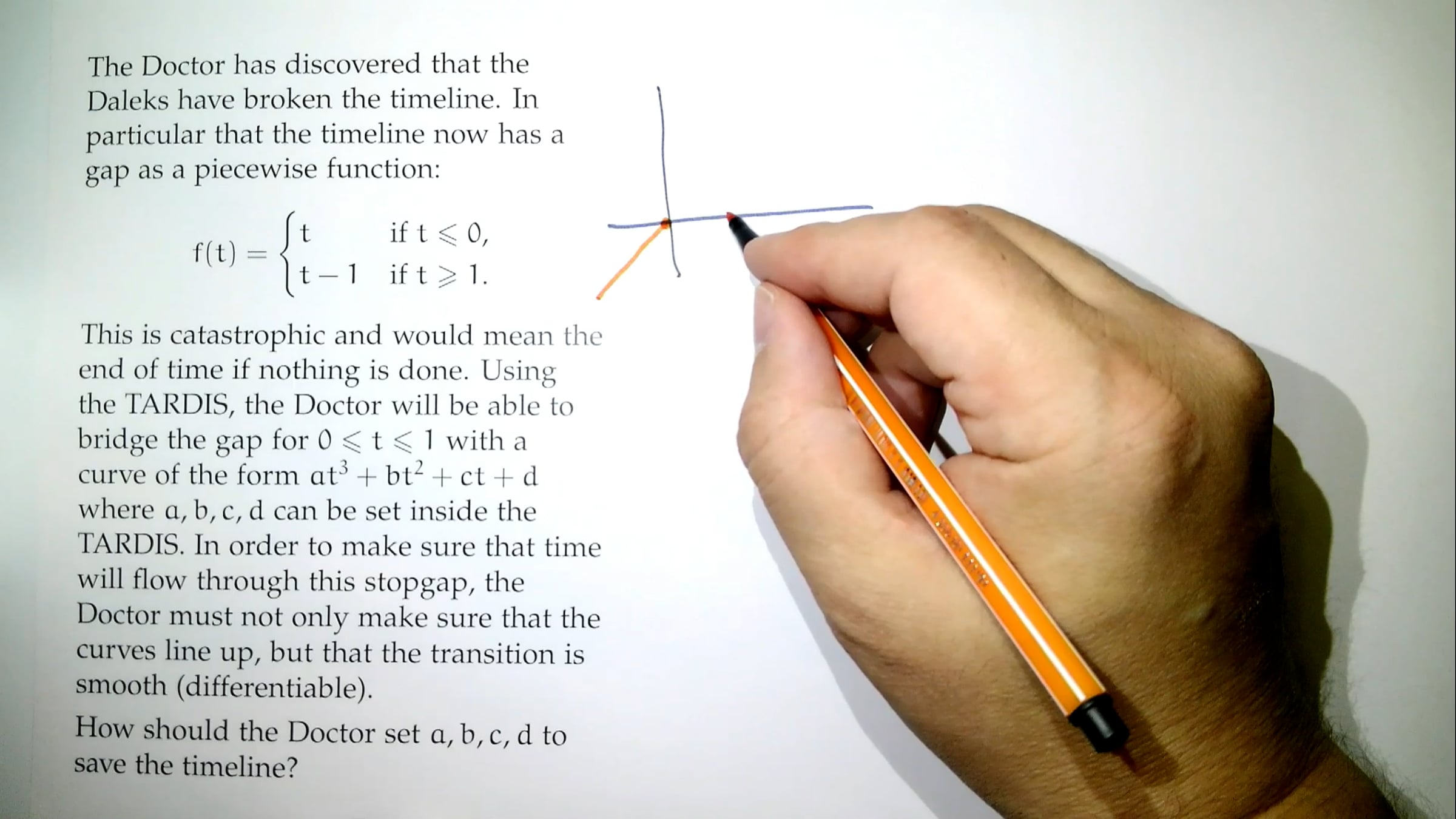 The Doctor has discovered that the Daleks have broken the timeline. In particular that the timeline now has a gap as a piecewise function:

$f(t) = \begin{cases} t & \text{if } t \leqslant 0, \\ t-1 & \text{if } t \geqslant 1. \end{cases}$

This is catastrophic and would mean the end of time if nothing is done. Using the TARDIS, the Doctor will be able to bridge the gap for $0 \leqslant t \leqslant 1$ with a curve of the form $at^3 + bt^2 + ct + d$ where $a, b, c, d$ can be set inside the TARDIS. In order to make sure that time will flow through this stopgap, the Doctor must not only make sure that the curves line up, but that the transition is smooth (differentiable).

How should the Doctor set $a, b, c, d$ to save the timeline?